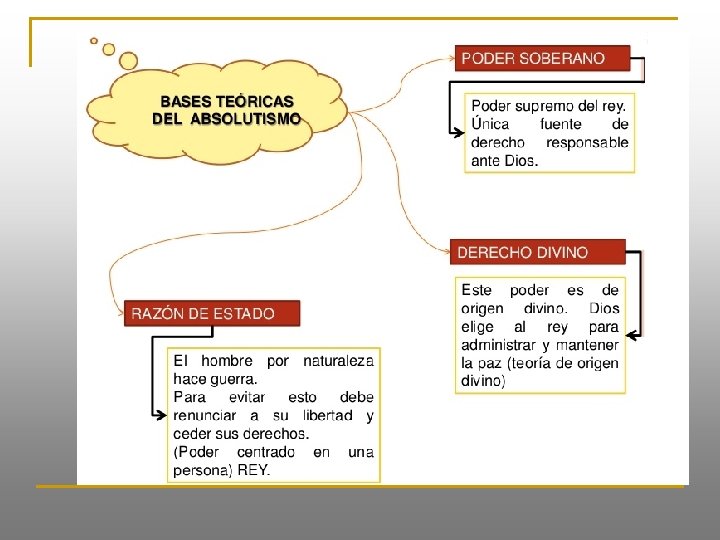 BASES TEÓRICAS DEL ABSOLUTISMO

PODER SOBERANO

Poder supremo del rey. Única fuente de derecho responsable ante Dios.

DERECHO DIVINO

Este poder es de origen divino. Dios elige al rey para administrar y mantener la paz (teoría de origen divino)

RAZÓN DE ESTADO

El hombre por naturaleza hace guerra.
Para evitar esto debe renunciar a su libertad y ceder sus derechos.
(Poder centrado en una persona) REY.